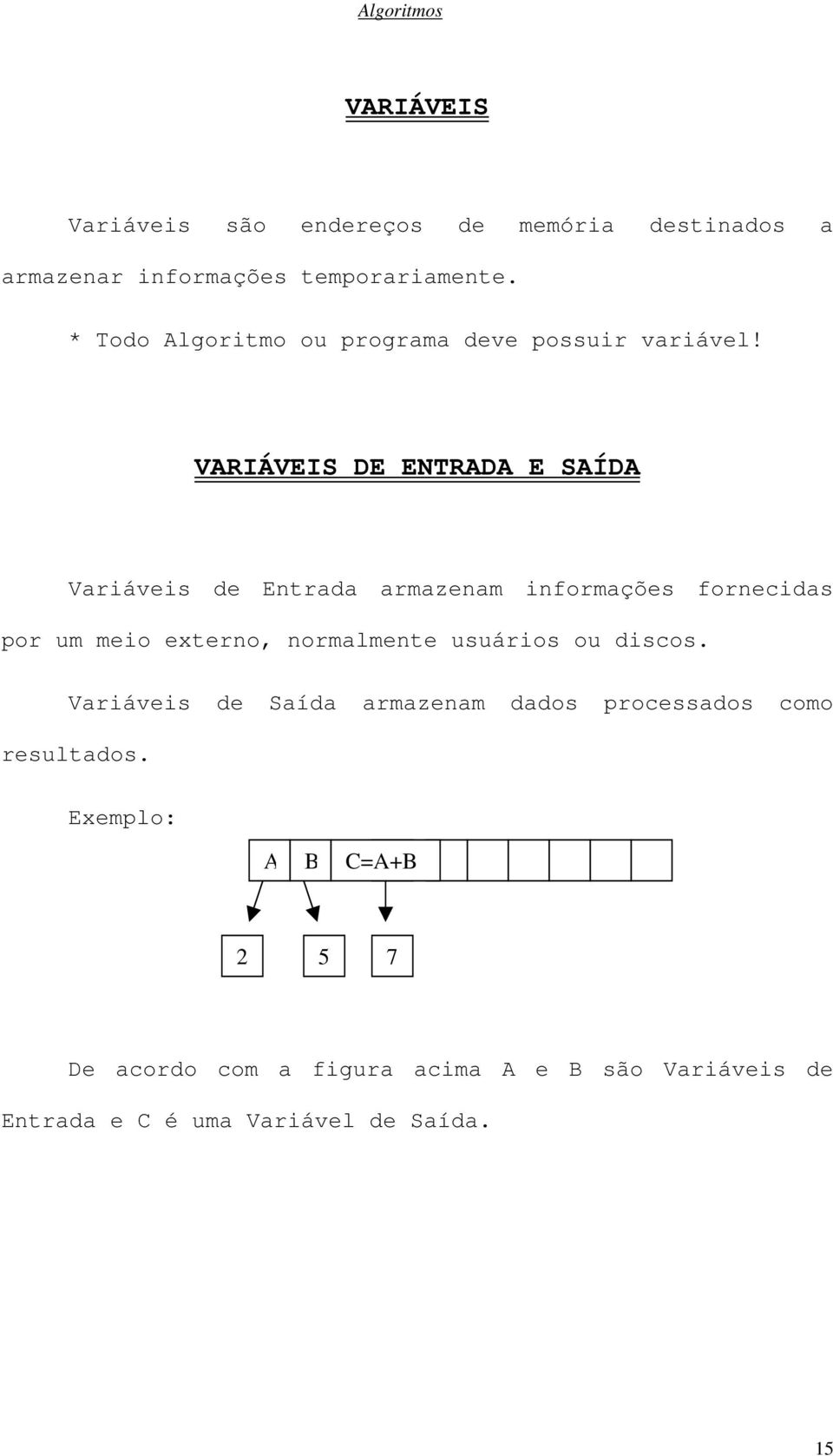 Algoritmos

VARIÁVEIS

Variáveis são endereços de memória destinados a armazenar informações temporariamente.

* Todo Algoritmo ou programa deve possuir variável!

VARIÁVEIS DE ENTRADA E SAÍDA

Variáveis de Entrada armazenam informações fornecidas por um meio externo, normalmente usuários ou discos.

Variáveis de Saída armazenam dados processados como resultados.

Exemplo:

A B C=A+B

2 5 7

De acordo com a figura acima A e B são Variáveis de Entrada e C é uma Variável de Saída.

15